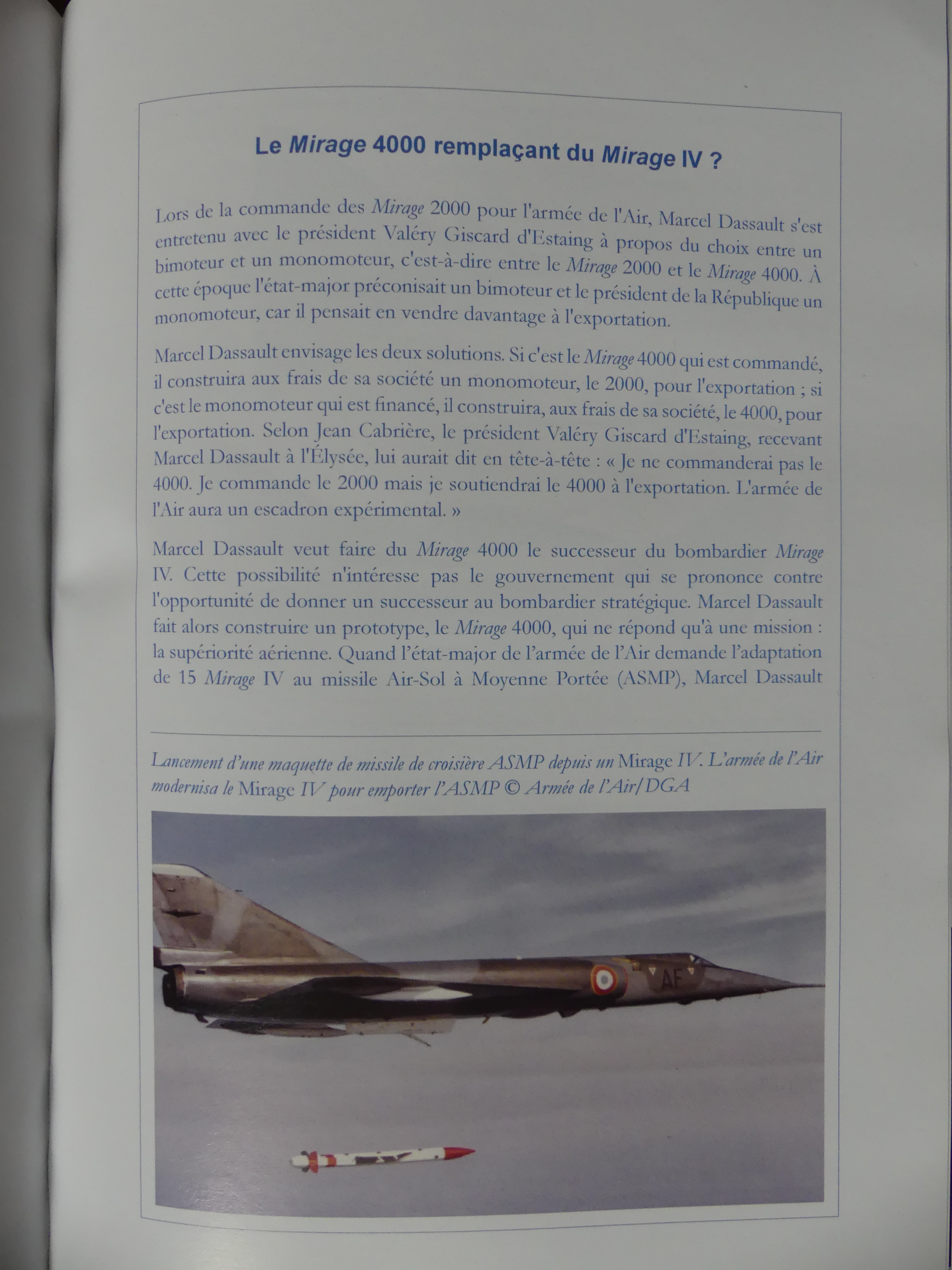 Le Mirage 4000 remplaçant du Mirage IV ?

Lors de la commande des Mirage 2000 pour l'armée de l'Air, Marcel Dassault s'est entretenu avec le président Valéry Giscard d'Estaing à propos du choix entre un bimoteur et un monomoteur, c'est-à-dire entre le Mirage 2000 et le Mirage 4000. À cette époque l'état-major préconisait un bimoteur et le président de la République un monomoteur, car il pensait en vendre davantage à l'exportation.

Marcel Dassault envisage les deux solutions. Si c'est le Mirage 4000 qui est commandé, il construira aux frais de sa société un monomoteur, le 2000, pour l'exportation ; si c'est le monomoteur qui est financé, il construira, aux frais de sa société, le 4000, pour l'exportation. Selon Jean Cabrière, le président Valéry Giscard d'Estaing, recevant Marcel Dassault à l'Élysée, lui aurait dit en tête-à-tête : « Je ne commanderai pas le 4000. Je commande le 2000 mais je soutiendrai le 4000 à l'exportation. L'armée de l'Air aura un escadron expérimental. »

Marcel Dassault veut faire du Mirage 4000 le successeur du bombardier Mirage IV. Cette possibilité n'intéresse pas le gouvernement qui se prononce contre l'opportunité de donner un successeur au bombardier stratégique. Marcel Dassault fait alors construire un prototype, le Mirage 4000, qui ne répond qu'à une mission : la supériorité aérienne. Quand l'état-major de l'armée de l'Air demande l'adaptation de 15 Mirage IV au missile Air-Sol à Moyenne Portée (ASMP), Marcel Dassault

Lancement d'une maquette de missile de croisière ASMP depuis un Mirage IV. L'armée de l'Air modernisa le Mirage IV pour emporter l'ASMP © Armée de l'Air/DGA

AF